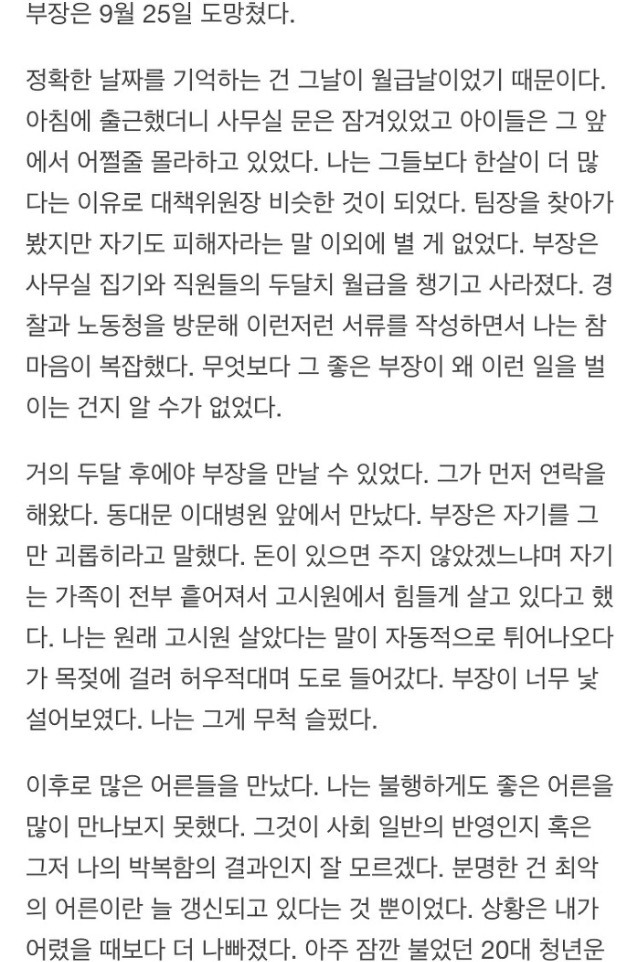 부장은 9월 25일 도망쳤다.

정확한 날짜를 기억하는 건 그날이 월급날이었기 때문이다. 아침에 출근했더니 사무실 문은 잠겨있었고 아이들은 그 앞에서 어쩔줄 몰라하고 있었다. 나는 그들보다 한살이 더 많다는 이유로 대책위원장 비슷한 것이 되었다. 팀장을 찾아가봤지만 자기도 피해자라는 말 이외에 별 게 없었다. 부장은 사무실 집기와 직원들의 두달치 월급을 챙기고 사라졌다. 경찰과 노동청을 방문해 이런저런 서류를 작성하면서 나는 참 마음이 복잡했다. 무엇보다 그 좋은 부장이 왜 이런 일을 벌이는 건지 알 수가 없었다.

거의 두달 후에야 부장을 만날 수 있었다. 그가 먼저 연락을 해왔다. 동대문 이대병원 앞에서 만났다. 부장은 자기를 그만 괴롭히라고 말했다. 돈이 있으면 주지 않았겠느냐며 자기는 가족이 전부 흩어져서 고시원에서 힘들게 살고 있다고 했다. 나는 원래 고시원 살았다는 말이 자동적으로 튀어나오다가 목젖에 걸려 허우적대며 도로 들어갔다. 부장이 너무 낯설어보였다. 나는 그게 무척 슬펐다.

이후로 많은 어른들을 만났다. 나는 불행하게도 좋은 어른을 많이 만나보지 못했다. 그것이 사회 일반의 반영인지 혹은 그저 나의 박복함의 결과인지 잘 모르겠다. 분명한 건 최악의 어른이란 늘 갱신되고 있다는 것 뿐이었다. 상황은 내가 어렸을 때보다 더 나빠졌다. 아주 잠깐 불었던 20대 청년운